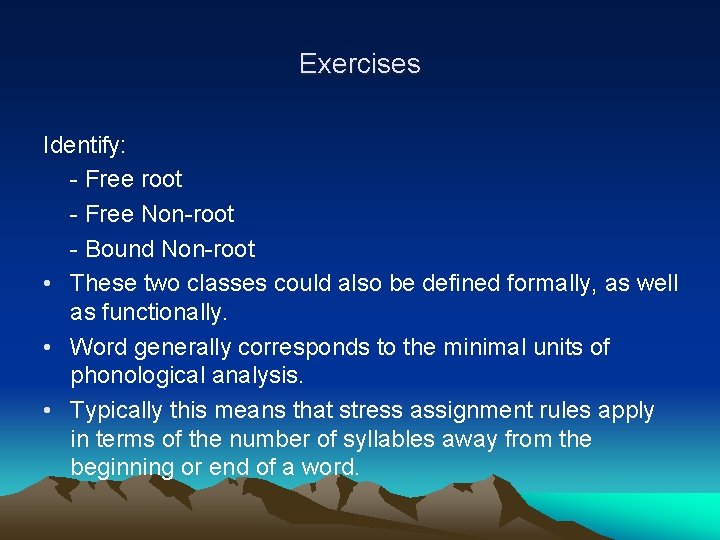 Exercises

Identify:

- Free root

- Free Non-root

- Bound Non-root

• These two classes could also be defined formally, as well as functionally.

• Word generally corresponds to the minimal units of phonological analysis.

• Typically this means that stress assignment rules apply in terms of the number of syllables away from the beginning or end of a word.